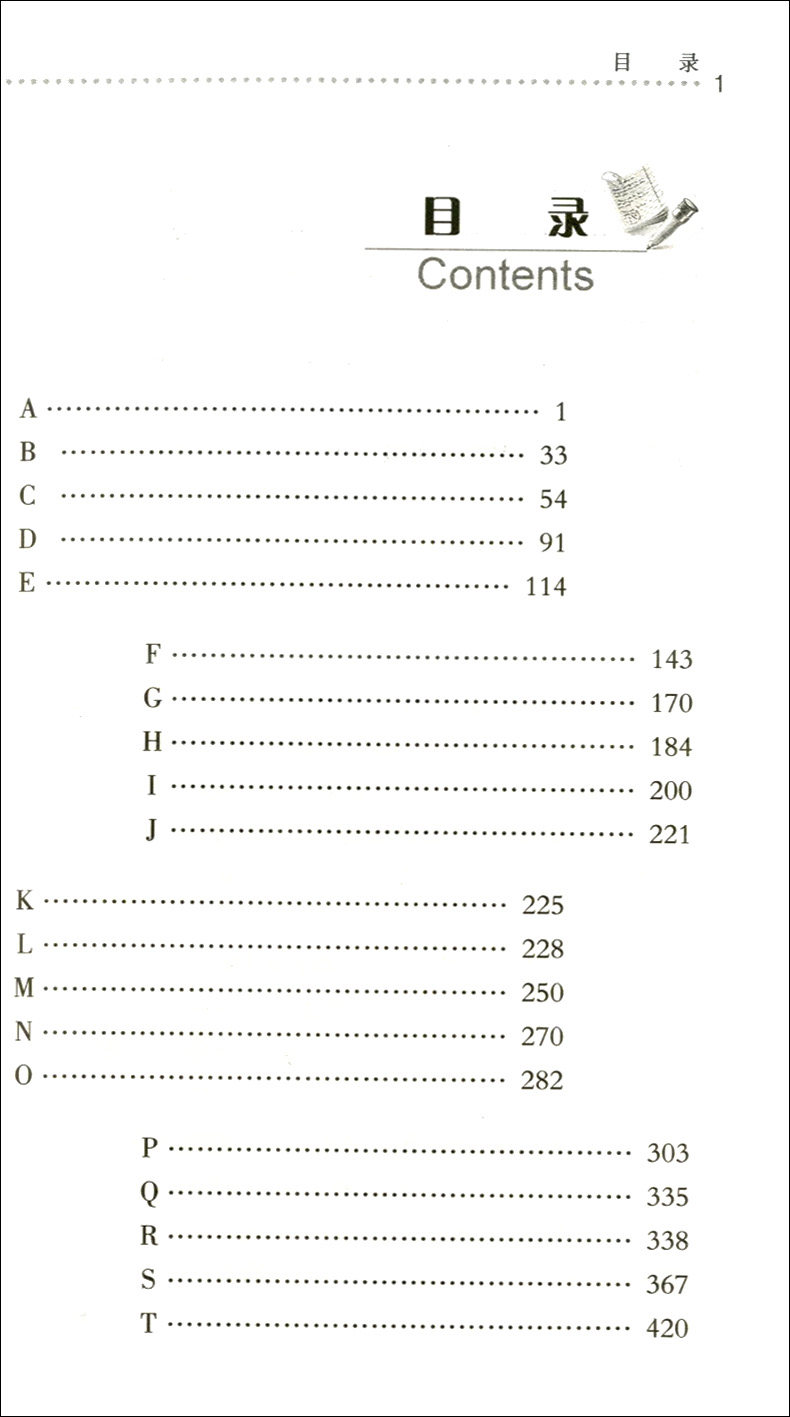 目　录
1

目　录
Contents

A ………………………………………… 1
B ………………………………………… 33
C ………………………………………… 54
D ………………………………………… 91
E ………………………………………… 114

F ………………………………………… 143
G ………………………………………… 170
H ………………………………………… 184
I ………………………………………… 200
J ………………………………………… 221

K ………………………………………… 225
L ………………………………………… 228
M ………………………………………… 250
N ………………………………………… 270
O ………………………………………… 282

P ………………………………………… 303
Q ………………………………………… 335
R ………………………………………… 338
S ………………………………………… 367
T ………………………………………… 420